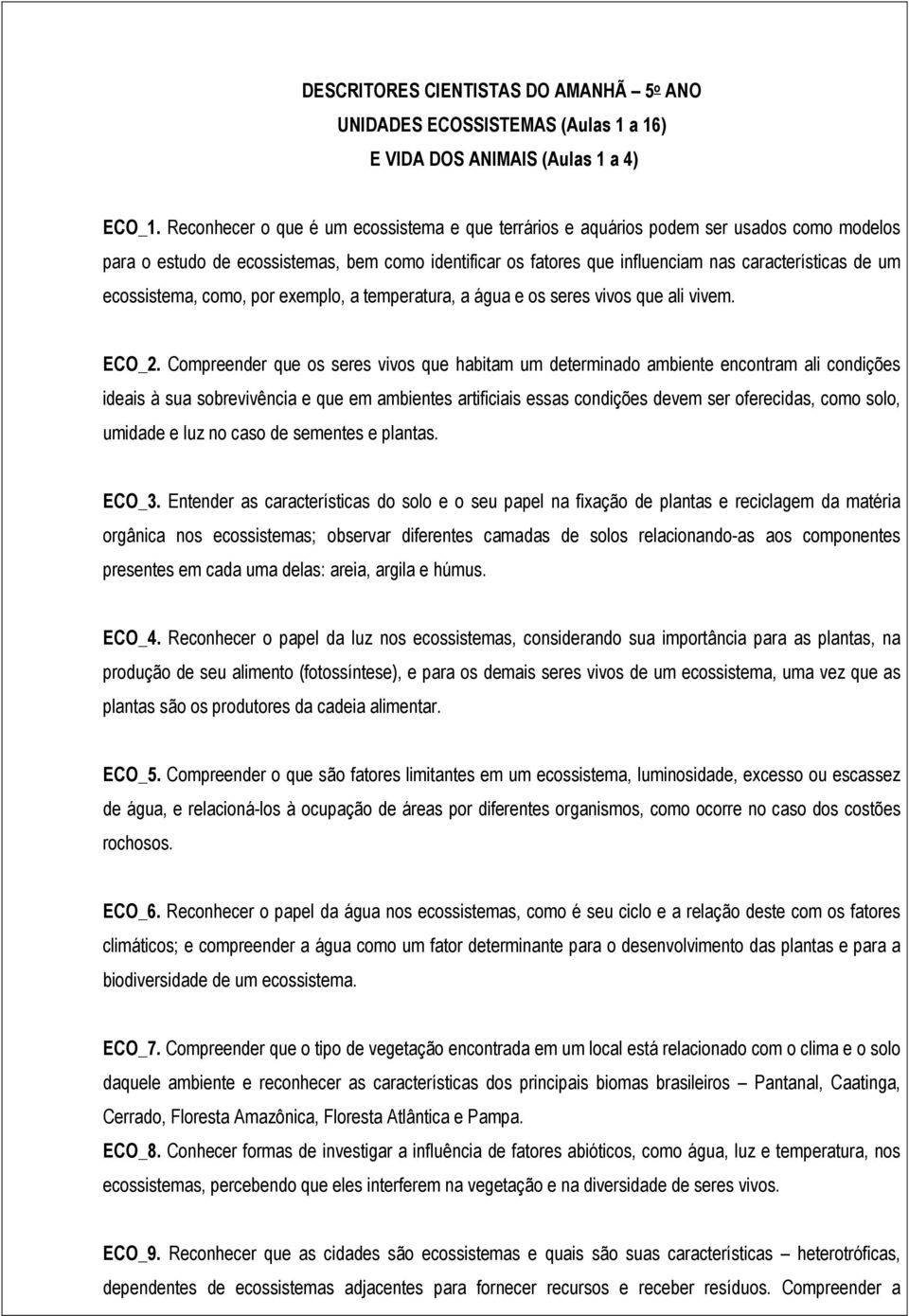 DESCRITORES CIENTISTAS DO AMANHÃ 5º ANO
UNIDADES ECOSSISTEMAS (Aulas 1 a 16)
E VIDA DOS ANIMAIS (Aulas 1 a 4)

ECO_1. Reconhecer o que é um ecossistema e que terrários e aquários podem ser usados como modelos para o estudo de ecossistemas, bem como identificar os fatores que influenciam nas características de um ecossistema, como, por exemplo, a temperatura, a água e os seres vivos que ali vivem.

ECO_2. Compreender que os seres vivos que habitam um determinado ambiente encontram ali condições ideais à sua sobrevivência e que em ambientes artificiais essas condições devem ser oferecidas, como solo, umidade e luz no caso de sementes e plantas.

ECO_3. Entender as características do solo e o seu papel na fixação de plantas e reciclagem da matéria orgânica nos ecossistemas; observar diferentes camadas de solos relacionando-as aos componentes presentes em cada uma delas: areia, argila e húmus.

ECO_4. Reconhecer o papel da luz nos ecossistemas, considerando sua importância para as plantas, na produção de seu alimento (fotossíntese), e para os demais seres vivos de um ecossistema, uma vez que as plantas são os produtores da cadeia alimentar.

ECO_5. Compreender o que são fatores limitantes em um ecossistema, luminosidade, excesso ou escassez de água, e relacioná-los à ocupação de áreas por diferentes organismos, como ocorre no caso dos costões rochosos.

ECO_6. Reconhecer o papel da água nos ecossistemas, como é seu ciclo e a relação deste com os fatores climáticos; e compreender a água como um fator determinante para o desenvolvimento das plantas e para a biodiversidade de um ecossistema.

ECO_7. Compreender que o tipo de vegetação encontrada em um local está relacionado com o clima e o solo daquele ambiente e reconhecer as características dos principais biomas brasileiros – Pantanal, Caatinga, Cerrado, Floresta Amazônica, Floresta Atlântica e Pampa.

ECO_8. Conhecer formas de investigar a influência de fatores abióticos, como água, luz e temperatura, nos ecossistemas, percebendo que eles interferem na vegetação e na diversidade de seres vivos.

ECO_9. Reconhecer que as cidades são ecossistemas e quais são suas características – heterotróficas, dependentes de ecossistemas adjacentes para fornecer recursos e receber resíduos. Compreender a